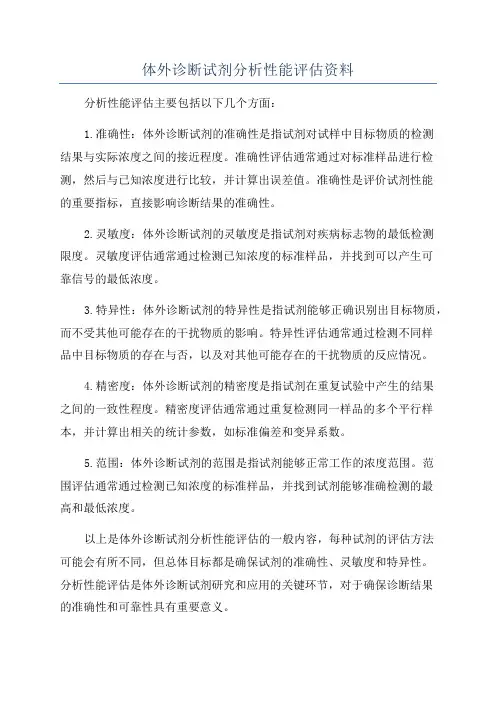 体外诊断试剂分析性能评估资料

分析性能评估主要包括以下几个方面：

1.准确性：体外诊断试剂的准确性是指试剂对试样中目标物质的检测结果与实际浓度之间的接近程度。准确性评估通常通过对标准样品进行检测，然后与已知浓度进行比较，并计算出误差值。准确性是评价试剂性能的重要指标，直接影响诊断结果的准确性。

2.灵敏度：体外诊断试剂的灵敏度是指试剂对疾病标志物的最低检测限度。灵敏度评估通常通过检测已知浓度的标准样品，并找到可以产生可靠信号的最低浓度。

3.特异性：体外诊断试剂的特异性是指试剂能够正确识别出目标物质，而不受其他可能存在的干扰物质的影响。特异性评估通常通过检测不同样品中目标物质的存在与否，以及对其他可能存在的干扰物质的反应情况。

4.精密度：体外诊断试剂的精密度是指试剂在重复试验中产生的结果之间的一致性程度。精密度评估通常通过重复检测同一样品的多个平行样本，并计算出相关的统计参数，如标准偏差和变异系数。

5.范围：体外诊断试剂的范围是指试剂能够正常工作的浓度范围。范围评估通常通过检测已知浓度的标准样品，并找到试剂能够准确检测的最高和最低浓度。

以上是体外诊断试剂分析性能评估的一般内容，每种试剂的评估方法可能会有所不同，但总体目标都是确保试剂的准确性、灵敏度和特异性。分析性能评估是体外诊断试剂研究和应用的关键环节，对于确保诊断结果的准确性和可靠性具有重要意义。